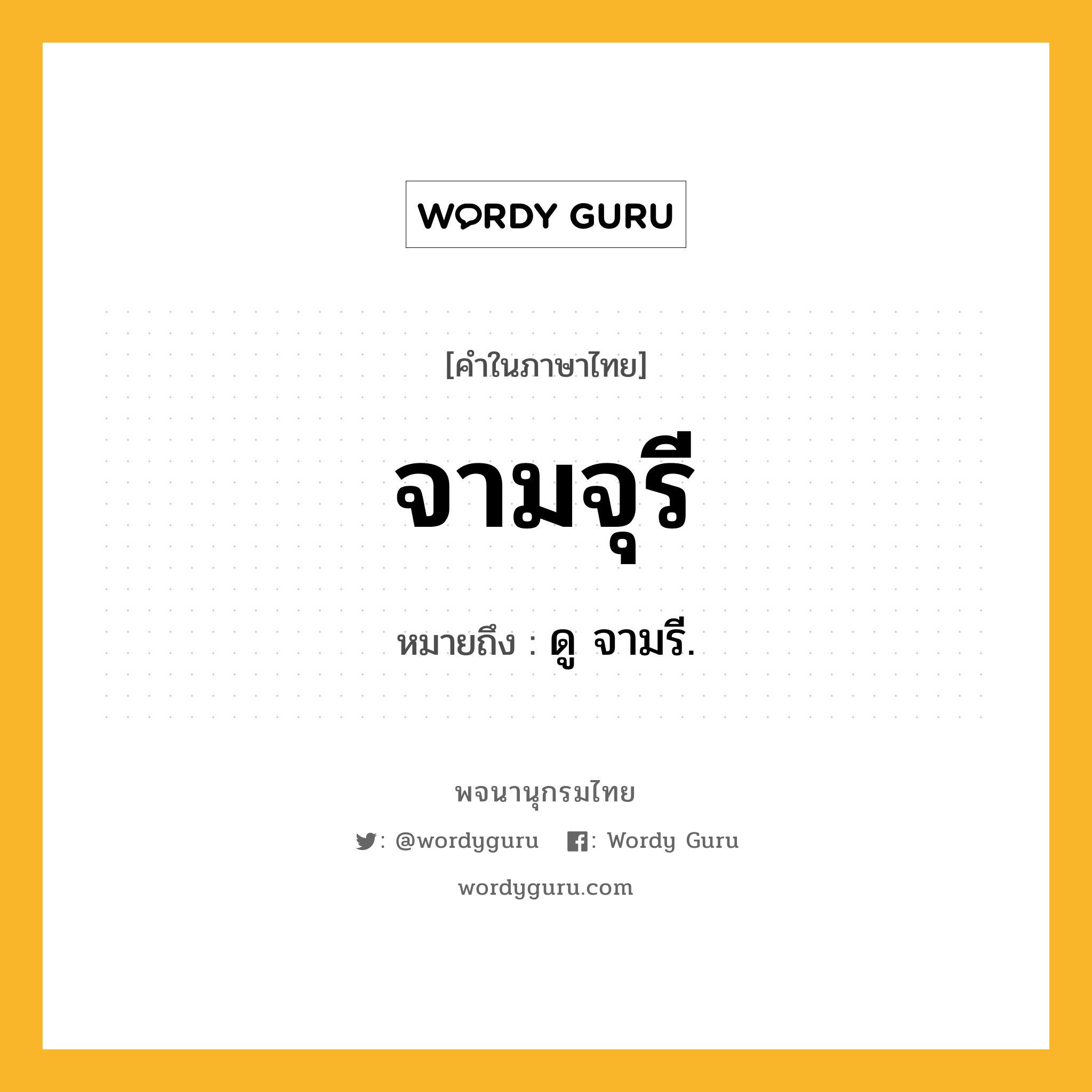 WORDY GURU

[คำในภาษาไทย]

จามจุรี

หมายถึง : ดู จามรี.

พจนานุกรมไทย

: @wordyguru : Wordy Guru

wordyguru.com